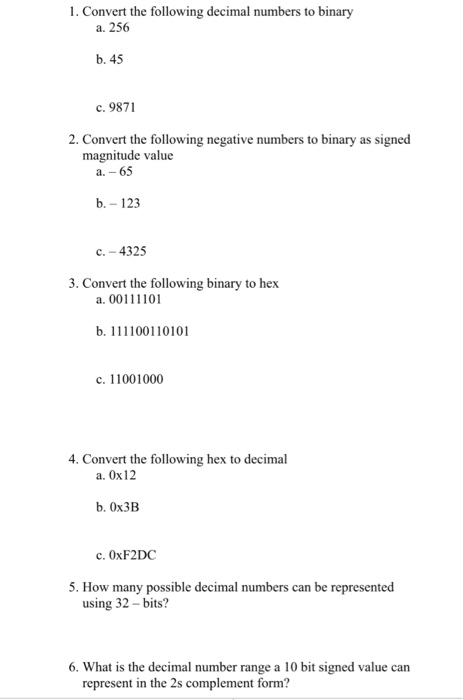 1. Convert the following decimal numbers to binary
a. 256

b. 45

c. 9871

2. Convert the following negative numbers to binary as signed magnitude value
a. – 65

b. – 123

c. – 4325

3. Convert the following binary to hex
a. 00111101

b. 111100110101

c. 11001000

4. Convert the following hex to decimal
a. 0x12

b. 0x3B

c. 0xF2DC

5. How many possible decimal numbers can be represented using 32 – bits?

6. What is the decimal number range a 10 bit signed value can represent in the 2s complement form?